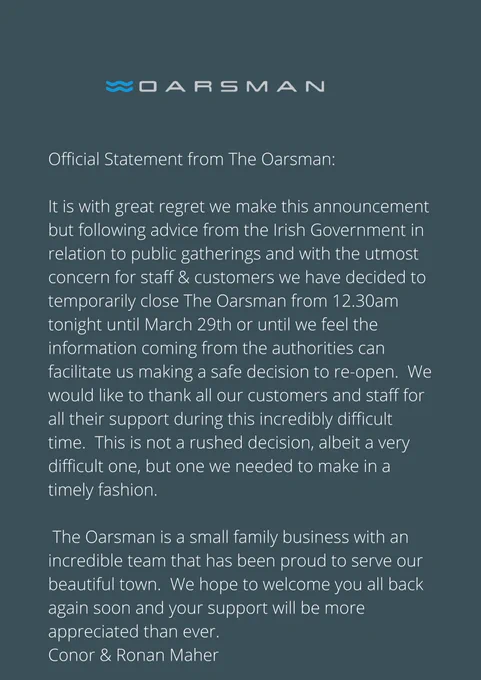 OARSMAN

Official Statement from The Oarsman:

It is with great regret we make this announcement but following advice from the Irish Government in relation to public gatherings and with the utmost concern for staff & customers we have decided to temporarily close The Oarsman from 12.30am tonight until March 29th or until we feel the information coming from the authorities can facilitate us making a safe decision to re-open. We would like to thank all our customers and staff for all their support during this incredibly difficult time. This is not a rushed decision, albeit a very difficult one, but one we needed to make in a timely fashion.

The Oarsman is a small family business with an incredible team that has been proud to serve our beautiful town. We hope to welcome you all back again soon and your support will be more appreciated than ever.
Conor & Ronan Maher